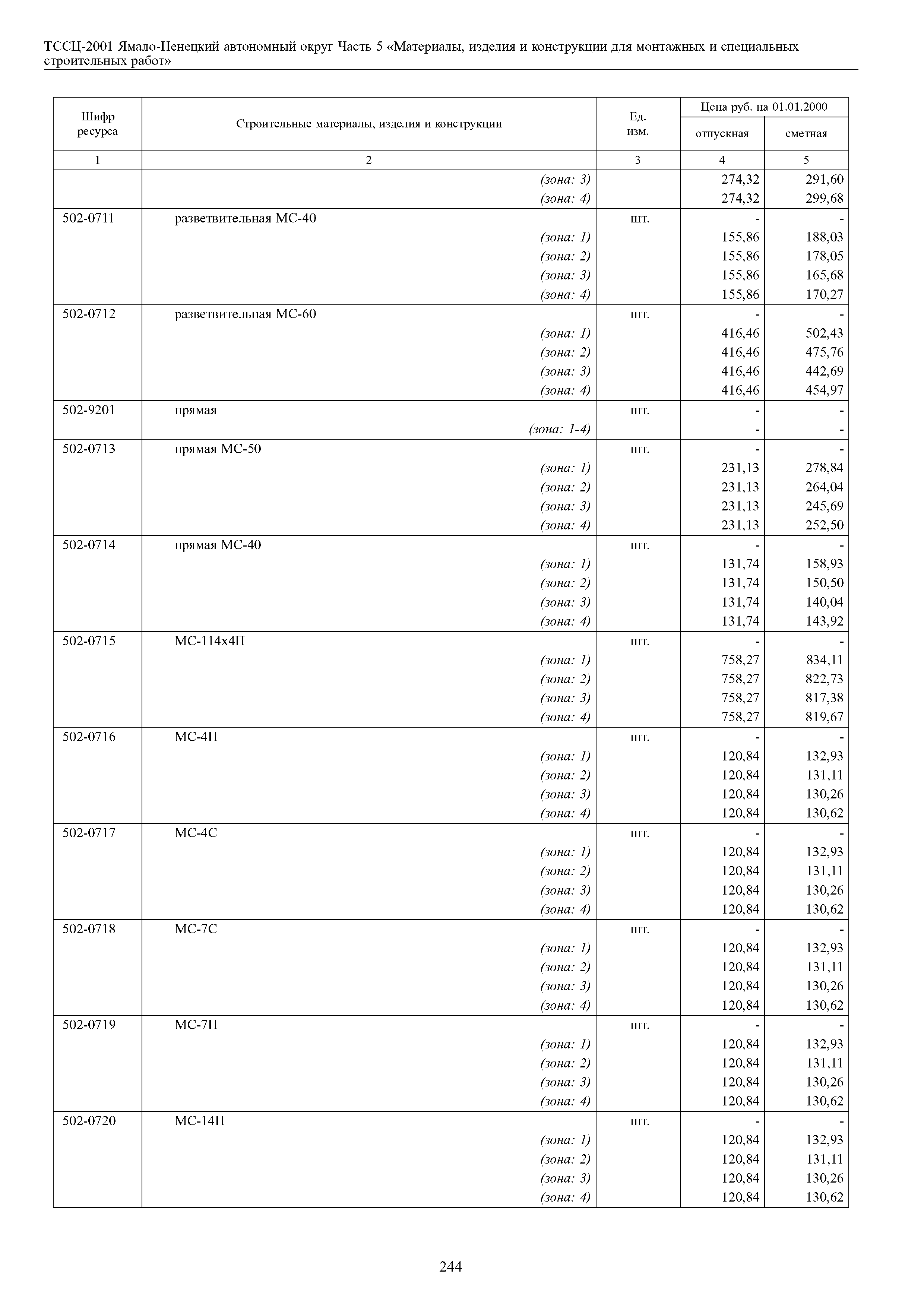 ТССЦ-2001 Ямало-Ненецкий автономный округ Часть 5 «Материалы, изделия и конструкции для монтажных и специальных строительных работ»

| Шифр ресурса | Строительные материалы, изделия и конструкции | Ед. изм. | Цена руб. на 01.01.2000 отпускная | Цена руб. на 01.01.2000 сметная |
|---|---|---|---|---|
| 1 | 2 | 3 | 4 | 5 |
| | (зона: 3) | | 274,32 | 291,60 |
| | (зона: 4) | | 274,32 | 299,68 |
| 502-0711 | разветвительная МС-40 | шт. | - | - |
| | (зона: 1) | | 155,86 | 188,03 |
| | (зона: 2) | | 155,86 | 178,05 |
| | (зона: 3) | | 155,86 | 165,68 |
| | (зона: 4) | | 155,86 | 170,27 |
| 502-0712 | разветвительная МС-60 | шт. | - | - |
| | (зона: 1) | | 416,46 | 502,43 |
| | (зона: 2) | | 416,46 | 475,76 |
| | (зона: 3) | | 416,46 | 442,69 |
| | (зона: 4) | | 416,46 | 454,97 |
| 502-9201 | прямая | шт. | - | - |
| | (зона: 1-4) | | - | - |
| 502-0713 | прямая МС-50 | шт. | - | - |
| | (зона: 1) | | 231,13 | 278,84 |
| | (зона: 2) | | 231,13 | 264,04 |
| | (зона: 3) | | 231,13 | 245,69 |
| | (зона: 4) | | 231,13 | 252,50 |
| 502-0714 | прямая МС-40 | шт. | - | - |
| | (зона: 1) | | 131,74 | 158,93 |
| | (зона: 2) | | 131,74 | 150,50 |
| | (зона: 3) | | 131,74 | 140,04 |
| | (зона: 4) | | 131,74 | 143,92 |
| 502-0715 | МС-114х4П | шт. | - | - |
| | (зона: 1) | | 758,27 | 834,11 |
| | (зона: 2) | | 758,27 | 822,73 |
| | (зона: 3) | | 758,27 | 817,38 |
| | (зона: 4) | | 758,27 | 819,67 |
| 502-0716 | МС-4П | шт. | - | - |
| | (зона: 1) | | 120,84 | 132,93 |
| | (зона: 2) | | 120,84 | 131,11 |
| | (зона: 3) | | 120,84 | 130,26 |
| | (зона: 4) | | 120,84 | 130,62 |
| 502-0717 | МС-4С | шт. | - | - |
| | (зона: 1) | | 120,84 | 132,93 |
| | (зона: 2) | | 120,84 | 131,11 |
| | (зона: 3) | | 120,84 | 130,26 |
| | (зона: 4) | | 120,84 | 130,62 |
| 502-0718 | МС-7С | шт. | - | - |
| | (зона: 1) | | 120,84 | 132,93 |
| | (зона: 2) | | 120,84 | 131,11 |
| | (зона: 3) | | 120,84 | 130,26 |
| | (зона: 4) | | 120,84 | 130,62 |
| 502-0719 | МС-7П | шт. | - | - |
| | (зона: 1) | | 120,84 | 132,93 |
| | (зона: 2) | | 120,84 | 131,11 |
| | (зона: 3) | | 120,84 | 130,26 |
| | (зона: 4) | | 120,84 | 130,62 |
| 502-0720 | МС-14П | шт. | - | - |
| | (зона: 1) | | 120,84 | 132,93 |
| | (зона: 2) | | 120,84 | 131,11 |
| | (зона: 3) | | 120,84 | 130,26 |
| | (зона: 4) | | 120,84 | 130,62 |

244